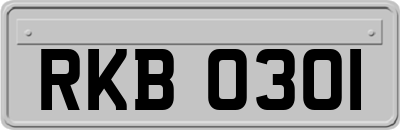 RKB 0301